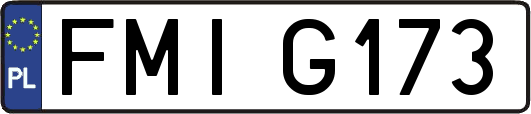 PL
FMI G173